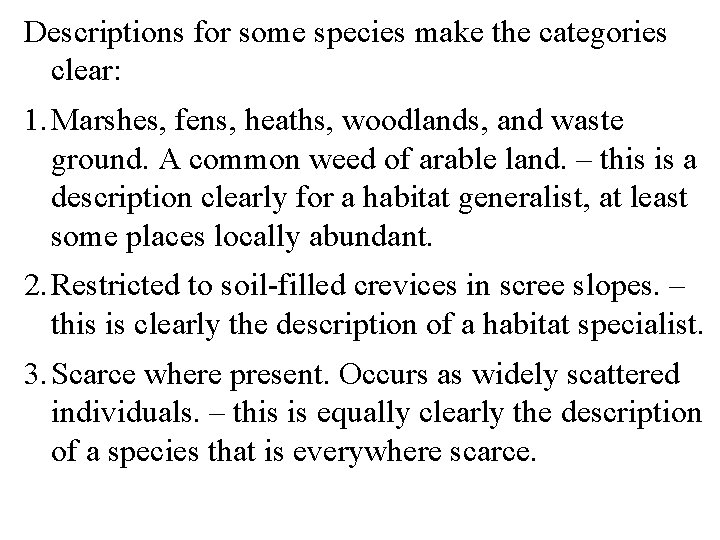 Descriptions for some species make the categories clear:

1. Marshes, fens, heaths, woodlands, and waste ground. A common weed of arable land. – this is a description clearly for a habitat generalist, at least some places locally abundant.

2. Restricted to soil-filled crevices in scree slopes. – this is clearly the description of a habitat specialist.

3. Scarce where present. Occurs as widely scattered individuals. – this is equally clearly the description of a species that is everywhere scarce.